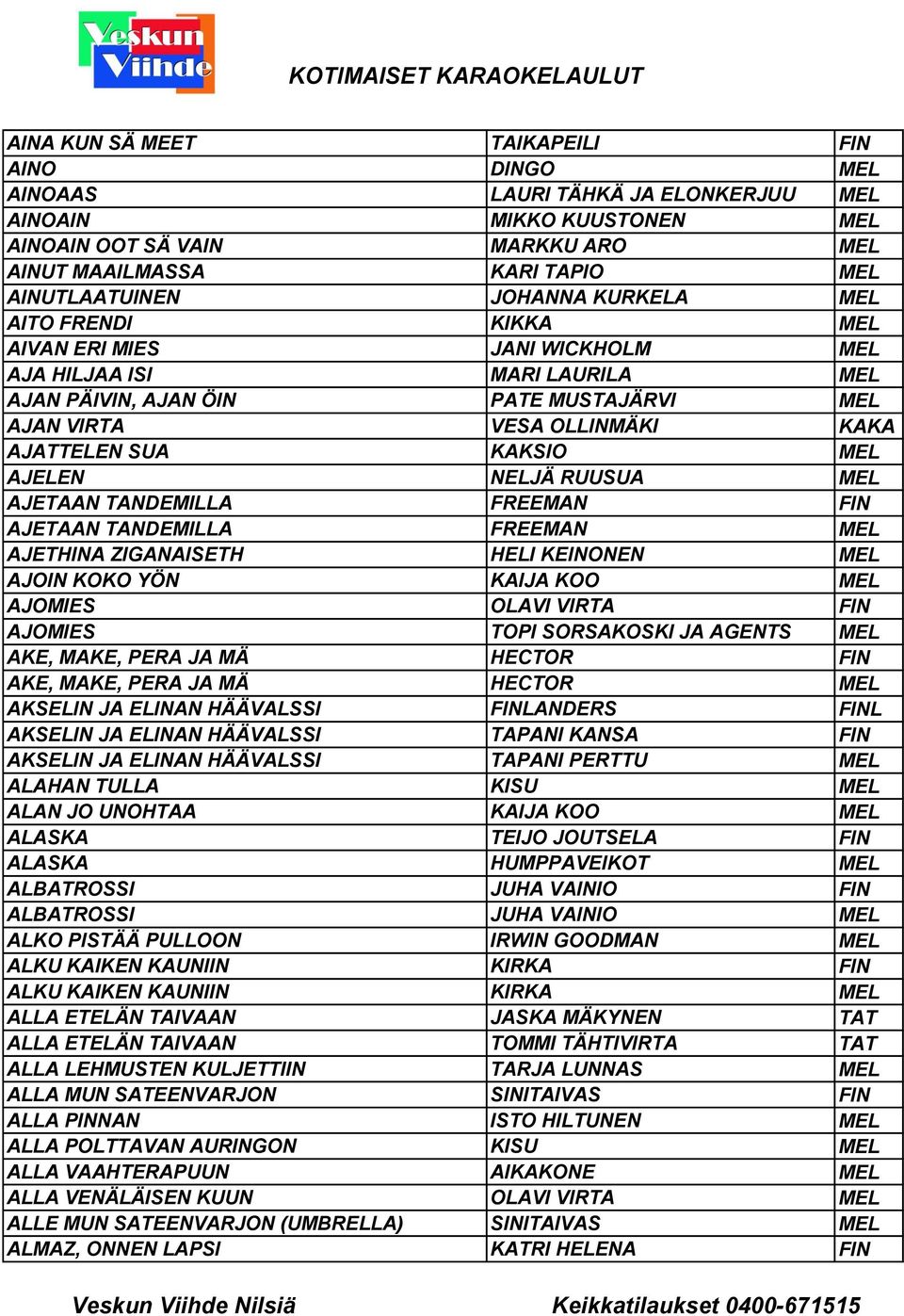 Veskun Viihde

KOTIMAISET KARAOKELAULUT

| | | |
|---|---|---|
| AINA KUN SÄ MEET | TAIKAPEILI | FIN |
| AINO | DINGO | MEL |
| AINOAAS | LAURI TÄHKÄ JA ELONKERJUU | MEL |
| AINOAIN | MIKKO KUUSTONEN | MEL |
| AINOAIN OOT SÄ VAIN | MARKKU ARO | MEL |
| AINUT MAAILMASSA | KARI TAPIO | MEL |
| AINUTLAATUINEN | JOHANNA KURKELA | MEL |
| AITO FRENDI | KIKKA | MEL |
| AIVAN ERI MIES | JANI WICKHOLM | MEL |
| AJA HILJAA ISI | MARI LAURILA | MEL |
| AJAN PÄIVIN, AJAN ÖIN | PATE MUSTAJÄRVI | MEL |
| AJAN VIRTA | VESA OLLINMÄKI | KAKA |
| AJATTELEN SUA | KAKSIO | MEL |
| AJELEN | NELJÄ RUUSUA | MEL |
| AJETAAN TANDEMILLA | FREEMAN | FIN |
| AJETAAN TANDEMILLA | FREEMAN | MEL |
| AJETHINA ZIGANAISETH | HELI KEINONEN | MEL |
| AJOIN KOKO YÖN | KAIJA KOO | MEL |
| AJOMIES | OLAVI VIRTA | FIN |
| AJOMIES | TOPI SORSAKOSKI JA AGENTS | MEL |
| AKE, MAKE, PERA JA MÄ | HECTOR | FIN |
| AKE, MAKE, PERA JA MÄ | HECTOR | MEL |
| AKSELIN JA ELINAN HÄÄVALSSI | FINLANDERS | FINL |
| AKSELIN JA ELINAN HÄÄVALSSI | TAPANI KANSA | FIN |
| AKSELIN JA ELINAN HÄÄVALSSI | TAPANI PERTTU | MEL |
| ALAHAN TULLA | KISU | MEL |
| ALAN JO UNOHTAA | KAIJA KOO | MEL |
| ALASKA | TEIJO JOUTSELA | FIN |
| ALASKA | HUMPPAVEIKOT | MEL |
| ALBATROSSI | JUHA VAINIO | FIN |
| ALBATROSSI | JUHA VAINIO | MEL |
| ALKO PISTÄÄ PULLOON | IRWIN GOODMAN | MEL |
| ALKU KAIKEN KAUNIIN | KIRKA | FIN |
| ALKU KAIKEN KAUNIIN | KIRKA | MEL |
| ALLA ETELÄN TAIVAAN | JASKA MÄKYNEN | TAT |
| ALLA ETELÄN TAIVAAN | TOMMI TÄHTIVIRTA | TAT |
| ALLA LEHMUSTEN KULJETTIIN | TARJA LUNNAS | MEL |
| ALLA MUN SATEENVARJON | SINITAIVAS | FIN |
| ALLA PINNAN | ISTO HILTUNEN | MEL |
| ALLA POLTTAVAN AURINGON | KISU | MEL |
| ALLA VAAHTERAPUUN | AIKAKONE | MEL |
| ALLA VENÄLÄISEN KUUN | OLAVI VIRTA | MEL |
| ALLE MUN SATEENVARJON (UMBRELLA) | SINITAIVAS | MEL |
| ALMAZ, ONNEN LAPSI | KATRI HELENA | FIN |

Veskun Viihde Nilsiä Keikkatilaukset 0400-671515